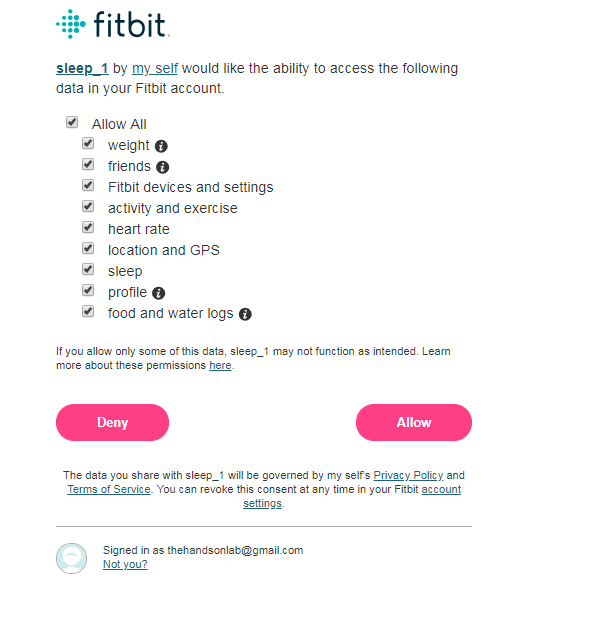 fitbit

sleep_1 by my self would like the ability to access the following data in your Fitbit account.

Allow All
weight
friends
Fitbit devices and settings
activity and exercise
heart rate
location and GPS
sleep
profile
food and water logs

If you allow only some of this data, sleep_1 may not function as intended. Learn more about these permissions here.

Deny

Allow

The data you share with sleep_1 will be governed by my self's Privacy Policy and Terms of Service. You can revoke this consent at any time in your Fitbit account settings.

Signed in as thehandsonlab@gmail.com
Not you?